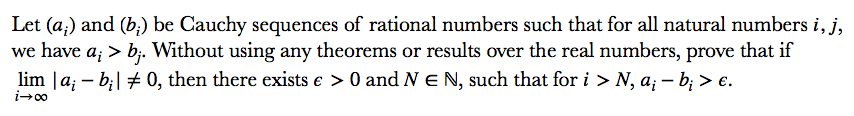 Let $(a_i)$ and $(b_i)$ be Cauchy sequences of rational numbers such that for all natural numbers $i, j$, we have $a_i > b_j$. Without using any theorems or results over the real numbers, prove that if $\lim_{i \to \infty} |a_i - b_i| \neq 0$, then there exists $\epsilon > 0$ and $N \in \mathbb{N}$, such that for $i > N$, $a_i - b_i > \epsilon$.